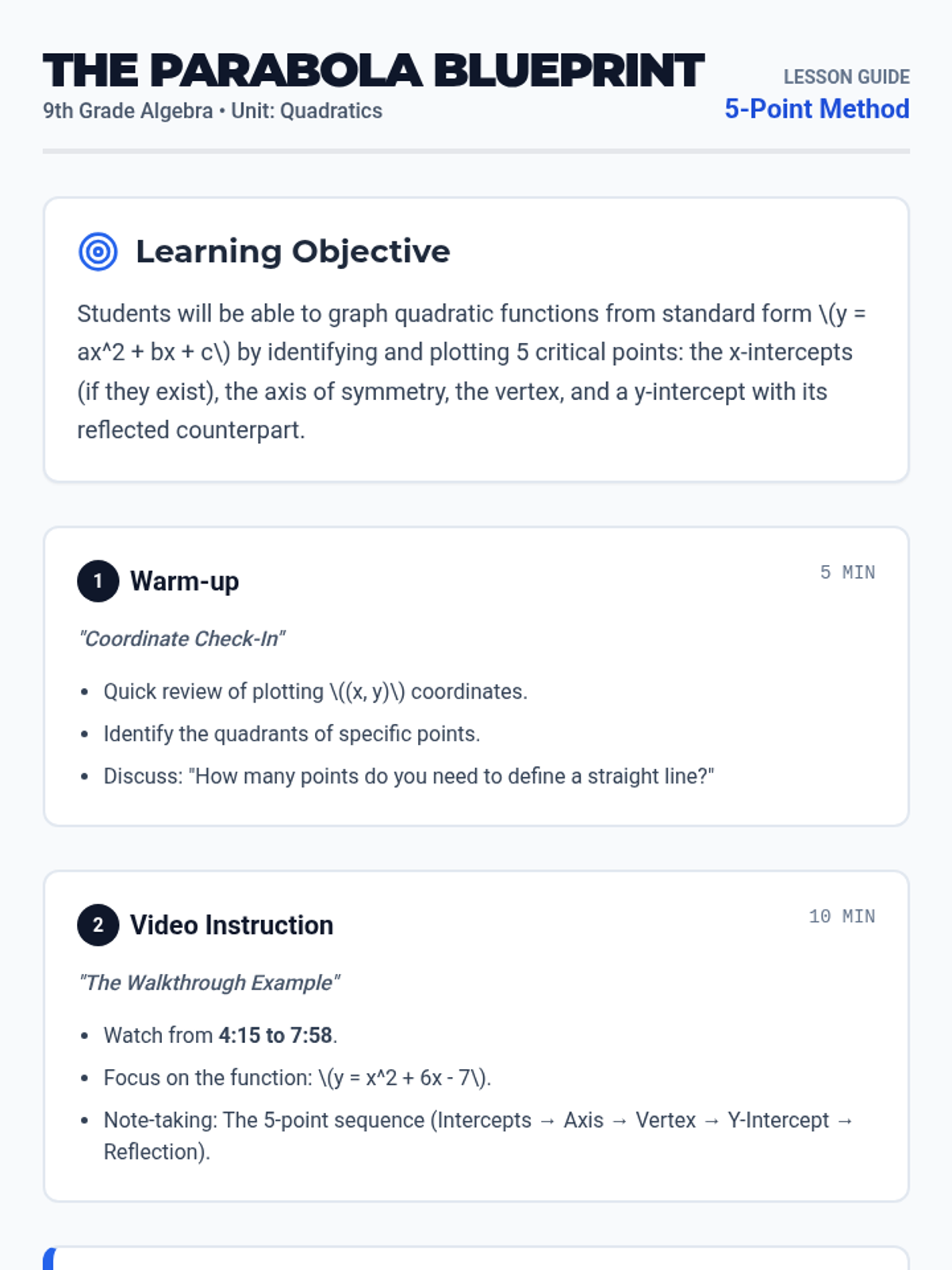 THE PARABOLA BLUEPRINT
9th Grade Algebra • Unit: Quadratics

LESSON GUIDE
5-Point Method

Learning Objective

Students will be able to graph quadratic functions from standard form \(y = ax^2 + bx + c\) by identifying and plotting 5 critical points: the x-intercepts (if they exist), the axis of symmetry, the vertex, and a y-intercept with its reflected counterpart.

1 Warm-up
5 MIN

"Coordinate Check-In"

• Quick review of plotting \((x, y)\) coordinates.
• Identify the quadrants of specific points.
• Discuss: "How many points do you need to define a straight line?"

2 Video Instruction
10 MIN

"The Walkthrough Example"

• Watch from 4:15 to 7:58.
• Focus on the function: \(y = x^2 + 6x - 7\).
• Note-taking: The 5-point sequence (Intercepts → Axis → Vertex → Y-Intercept → Reflection).